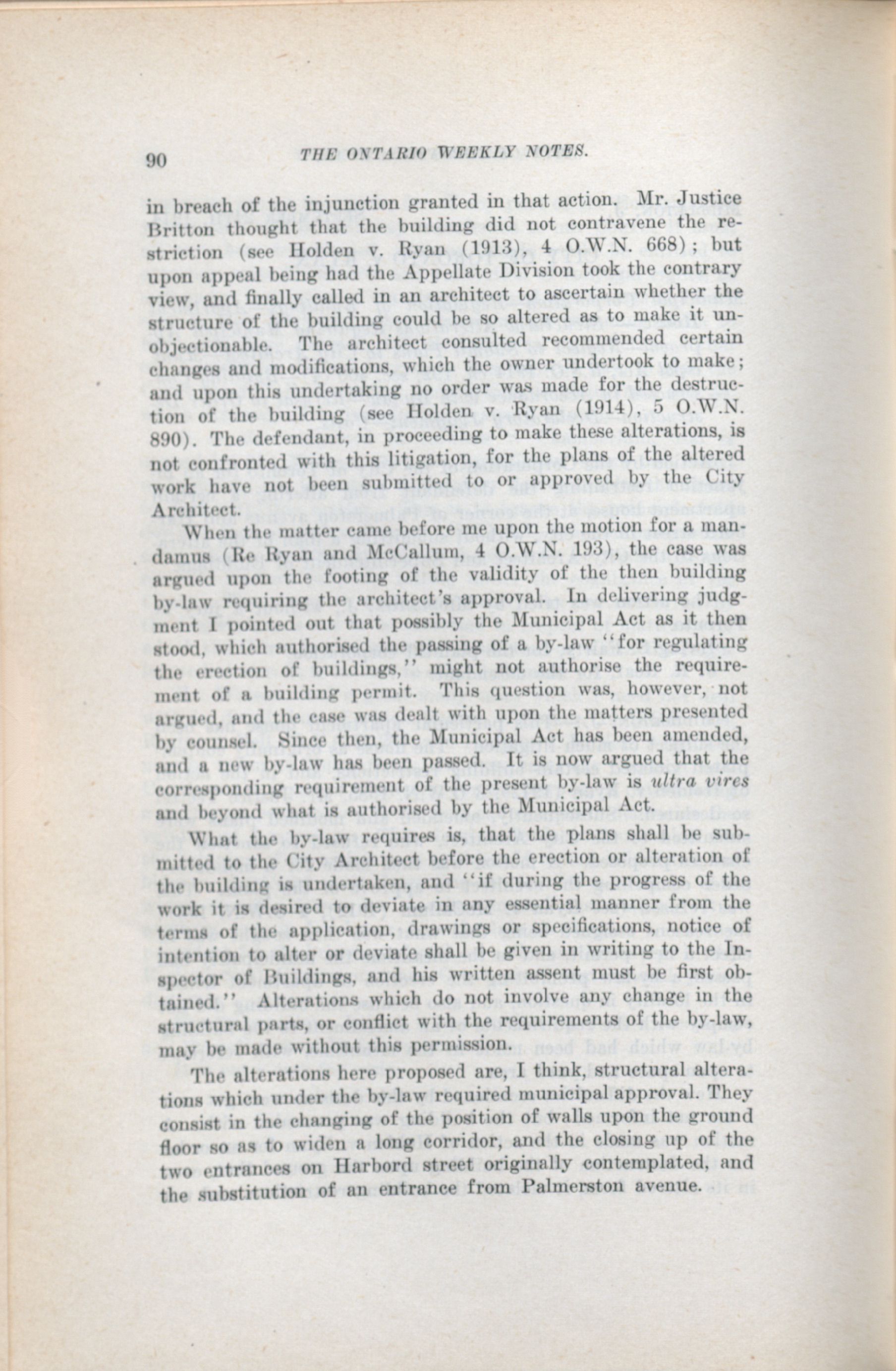 90 THE ONTARIO WEEKLY NOTES.

in breach of the injunction granted in that action. Mr. Justice Britton thought that the building did not contravene the restriction (see Holden v. Ryan (1913), 4 O.W.N. 668); but upon appeal being had the Appellate Division took the contrary view, and finally called in an architect to ascertain whether the structure of the building could be so altered as to make it unobjectionable. The architect consulted recommended certain changes and modifications, which the owner undertook to make; and upon this undertaking no order was made for the destruction of the building (see Holden v. Ryan (1914), 5 O.W.N. 890). The defendant, in proceeding to make these alterations, is not confronted with this litigation, for the plans of the altered work have not been submitted to or approved by the City Architect.

When the matter came before me upon the motion for a mandamus (Re Ryan and McCallum, 4 O.W.N. 193), the case was argued upon the footing of the validity of the then building by-law requiring the architect's approval. In delivering judgment I pointed out that possibly the Municipal Act as it then stood, which authorised the passing of a by-law "for regulating the erection of buildings," might not authorise the requirement of a building permit. This question was, however, not argued, and the case was dealt with upon the matters presented by counsel. Since then, the Municipal Act has been amended, and a new by-law has been passed. It is now argued that the corresponding requirement of the present by-law is ultra vires and beyond what is authorised by the Municipal Act.

What the by-law requires is, that the plans shall be submitted to the City Architect before the erection or alteration of the building is undertaken, and "if during the progress of the work it is desired to deviate in any essential manner from the terms of the application, drawings or specifications, notice of intention to alter or deviate shall be given in writing to the Inspector of Buildings, and his written assent must be first obtained." Alterations which do not involve any change in the structural parts, or conflict with the requirements of the by-law, may be made without this permission.

The alterations here proposed are, I think, structural alterations which under the by-law required municipal approval. They consist in the changing of the position of walls upon the ground floor so as to widen a long corridor, and the closing up of the two entrances on Harbord street originally contemplated, and the substitution of an entrance from Palmerston avenue.